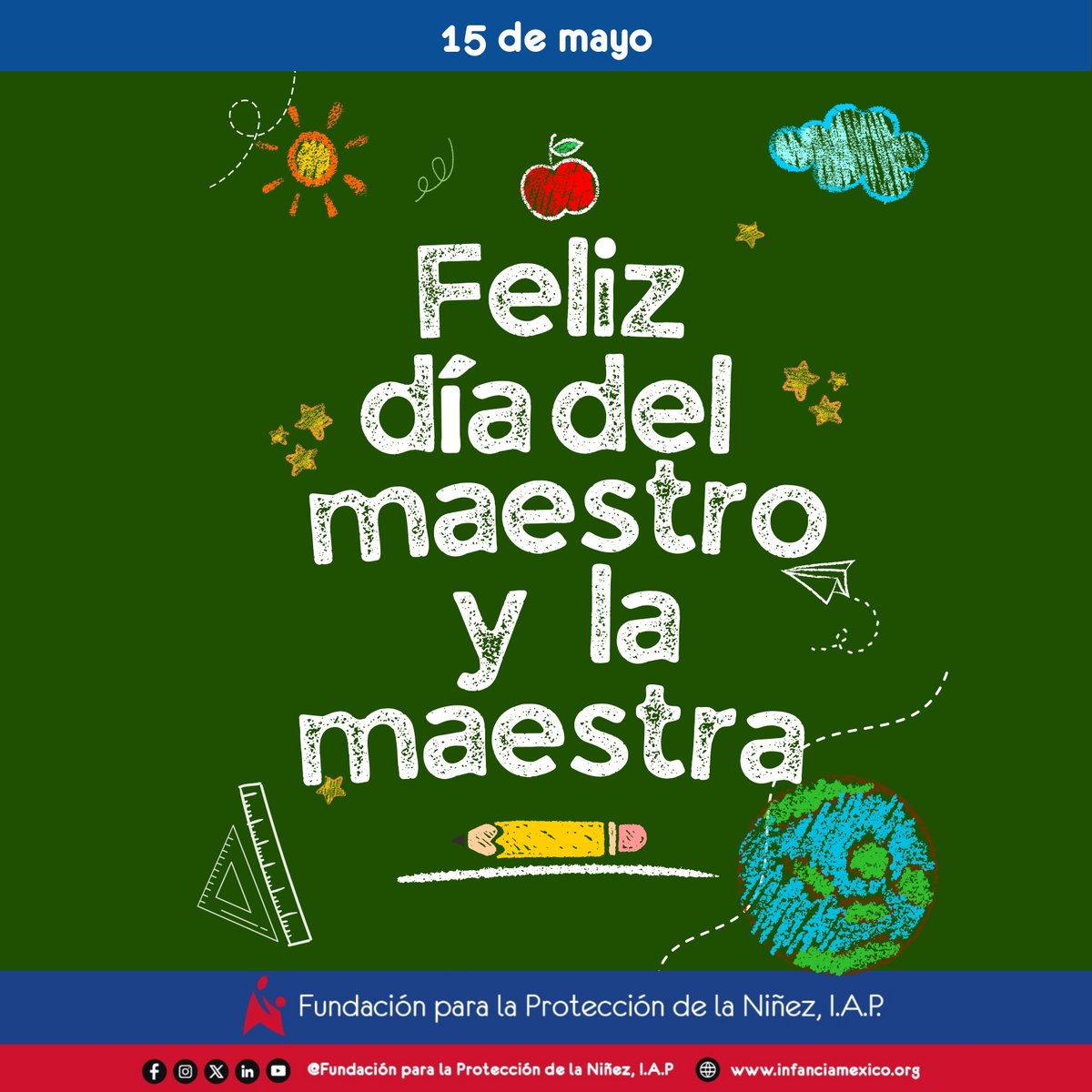 15 de mayo

Feliz día del maestro y la maestra

Fundación para la Protección de la Niñez, I.A.P.

@Fundación para la Protección de la Niñez, I.A.P

www.infanciamexico.org